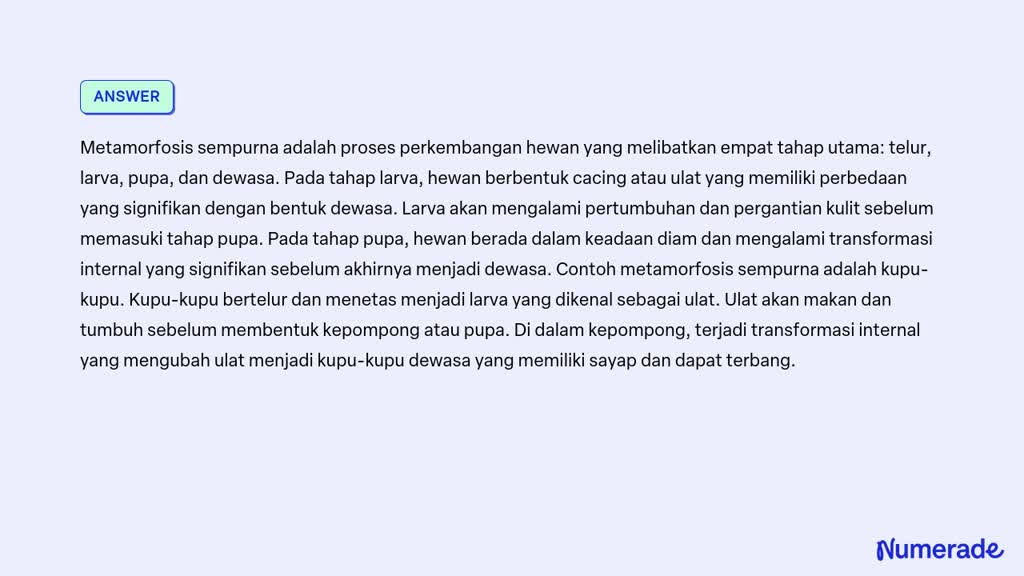 ANSWER

Metamorfosis sempurna adalah proses perkembangan hewan yang melibatkan empat tahap utama: telur, larva, pupa, dan dewasa. Pada tahap larva, hewan berbentuk cacing atau ulat yang memiliki perbedaan yang signifikan dengan bentuk dewasa. Larva akan mengalami pertumbuhan dan pergantian kulit sebelum memasuki tahap pupa. Pada tahap pupa, hewan berada dalam keadaan diam dan mengalami transformasi internal yang signifikan sebelum akhirnya menjadi dewasa. Contoh metamorfosis sempurna adalah kupu-kupu. Kupu-kupu bertelur dan menetas menjadi larva yang dikenal sebagai ulat. Ulat akan makan dan tumbuh sebelum membentuk kepompong atau pupa. Di dalam kepompong, terjadi transformasi internal yang mengubah ulat menjadi kupu-kupu dewasa yang memiliki sayap dan dapat terbang.

Numerade